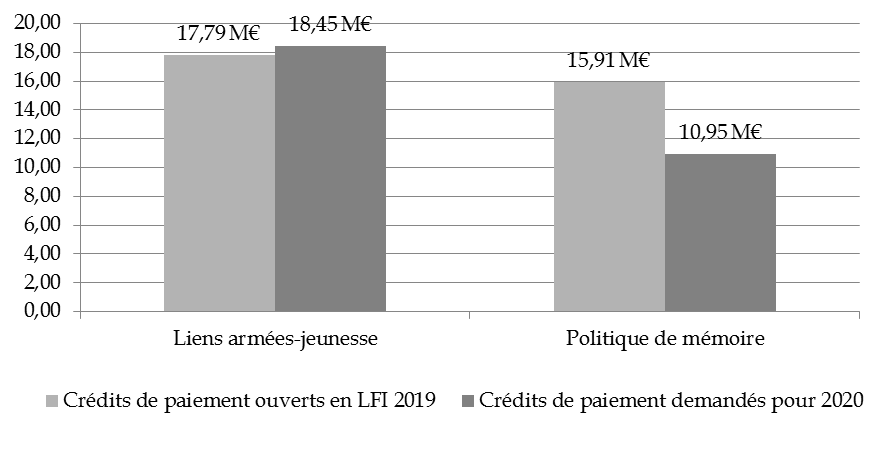 20,00
18,00
16,00
14,00
12,00
10,00
8,00
6,00
4,00
2,00
0,00

17,79 M€
18,45 M€
15,91 M€
10,95 M€

Liens armées-jeunesse
Politique de mémoire

Crédits de paiement ouverts en LFI 2019
Crédits de paiement demandés pour 2020